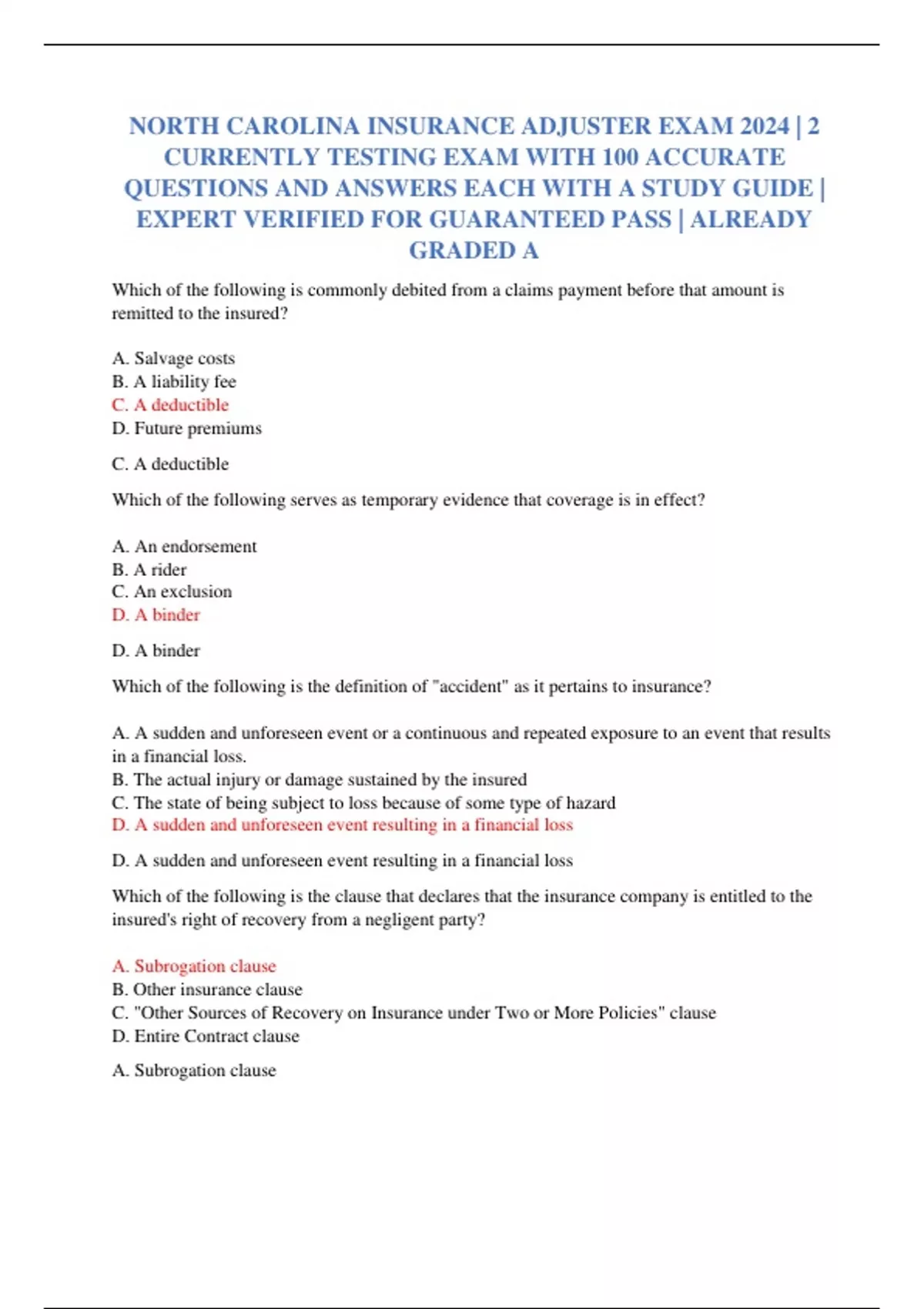 NORTH CAROLINA INSURANCE ADJUSTER EXAM 2024 | 2 CURRENTLY TESTING EXAM WITH 100 ACCURATE QUESTIONS AND ANSWERS EACH WITH A STUDY GUIDE | EXPERT VERIFIED FOR GUARANTEED PASS | ALREADY GRADED A

Which of the following is commonly debited from a claims payment before that amount is remitted to the insured?

A. Salvage costs
B. A liability fee
C. A deductible
D. Future premiums

C. A deductible

Which of the following serves as temporary evidence that coverage is in effect?

A. An endorsement
B. A rider
C. An exclusion
D. A binder

D. A binder

Which of the following is the definition of "accident" as it pertains to insurance?

A. A sudden and unforeseen event or a continuous and repeated exposure to an event that results in a financial loss.
B. The actual injury or damage sustained by the insured
C. The state of being subject to loss because of some type of hazard
D. A sudden and unforeseen event resulting in a financial loss

D. A sudden and unforeseen event resulting in a financial loss

Which of the following is the clause that declares that the insurance company is entitled to the insured's right of recovery from a negligent party?

A. Subrogation clause
B. Other insurance clause
C. "Other Sources of Recovery on Insurance under Two or More Policies" clause
D. Entire Contract clause

A. Subrogation clause